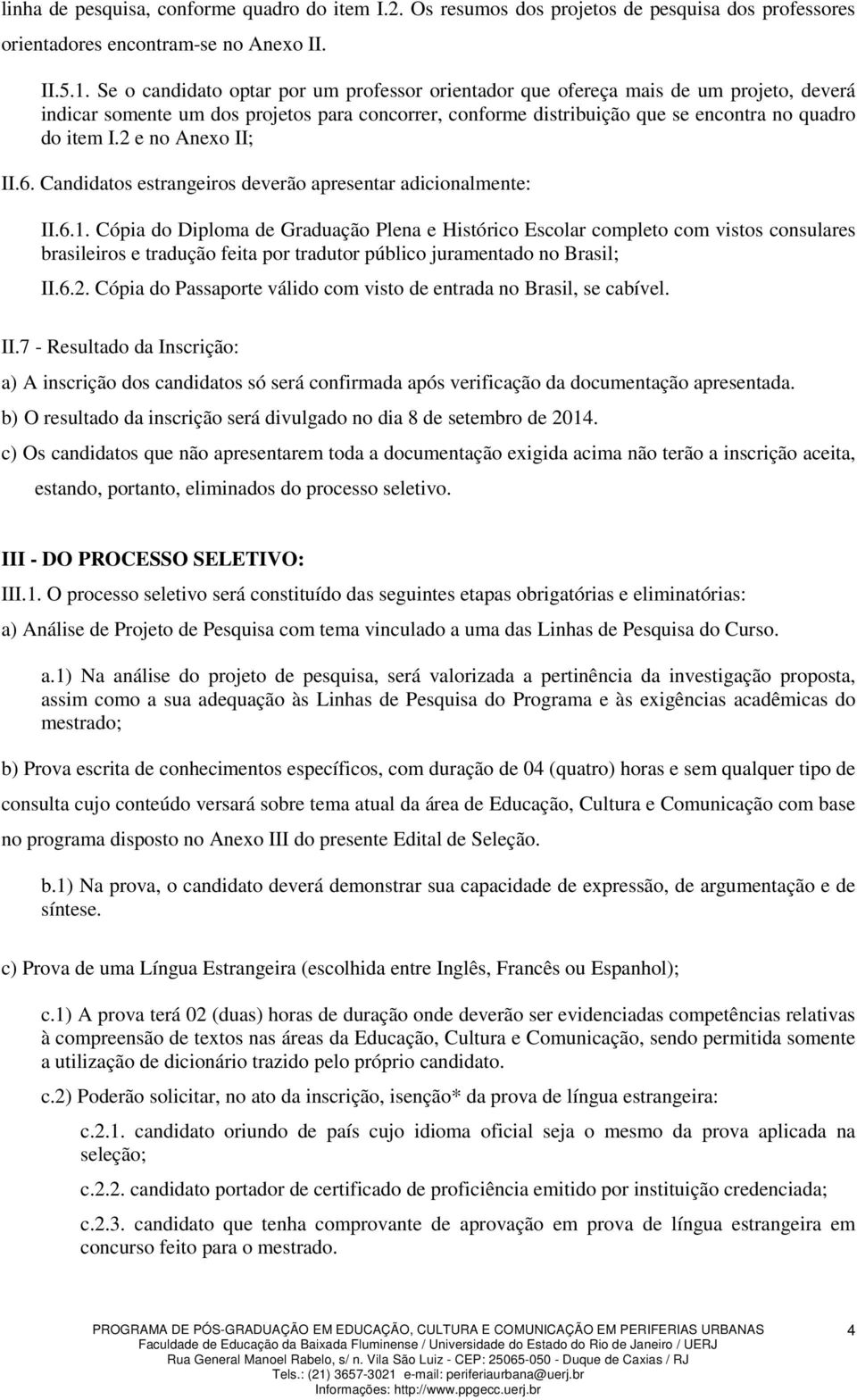 linha de pesquisa, conforme quadro do item I.2. Os resumos dos projetos de pesquisa dos professores orientadores encontram-se no Anexo II.

II.5.1. Se o candidato optar por um professor orientador que ofereça mais de um projeto, deverá indicar somente um dos projetos para concorrer, conforme distribuição que se encontra no quadro do item I.2 e no Anexo II;

II.6. Candidatos estrangeiros deverão apresentar adicionalmente:

II.6.1. Cópia do Diploma de Graduação Plena e Histórico Escolar completo com vistos consulares brasileiros e tradução feita por tradutor público juramentado no Brasil;

II.6.2. Cópia do Passaporte válido com visto de entrada no Brasil, se cabível.

II.7 - Resultado da Inscrição:

a) A inscrição dos candidatos só será confirmada após verificação da documentação apresentada.

b) O resultado da inscrição será divulgado no dia 8 de setembro de 2014.

c) Os candidatos que não apresentarem toda a documentação exigida acima não terão a inscrição aceita, estando, portanto, eliminados do processo seletivo.

III - DO PROCESSO SELETIVO:

III.1. O processo seletivo será constituído das seguintes etapas obrigatórias e eliminatórias:

a) Análise de Projeto de Pesquisa com tema vinculado a uma das Linhas de Pesquisa do Curso.

a.1) Na análise do projeto de pesquisa, será valorizada a pertinência da investigação proposta, assim como a sua adequação às Linhas de Pesquisa do Programa e às exigências acadêmicas do mestrado;

b) Prova escrita de conhecimentos específicos, com duração de 04 (quatro) horas e sem qualquer tipo de consulta cujo conteúdo versará sobre tema atual da área de Educação, Cultura e Comunicação com base no programa disposto no Anexo III do presente Edital de Seleção.

b.1) Na prova, o candidato deverá demonstrar sua capacidade de expressão, de argumentação e de síntese.

c) Prova de uma Língua Estrangeira (escolhida entre Inglês, Francês ou Espanhol);

c.1) A prova terá 02 (duas) horas de duração onde deverão ser evidenciadas competências relativas à compreensão de textos nas áreas da Educação, Cultura e Comunicação, sendo permitida somente a utilização de dicionário trazido pelo próprio candidato.

c.2) Poderão solicitar, no ato da inscrição, isenção* da prova de língua estrangeira:

c.2.1. candidato oriundo de país cujo idioma oficial seja o mesmo da prova aplicada na seleção;

c.2.2. candidato portador de certificado de proficiência emitido por instituição credenciada;

c.2.3. candidato que tenha comprovante de aprovação em prova de língua estrangeira em concurso feito para o mestrado.

PROGRAMA DE PÓS-GRADUAÇÃO EM EDUCAÇÃO, CULTURA E COMUNICAÇÃO EM PERIFERIAS URBANAS
Faculdade de Educação da Baixada Fluminense / Universidade do Estado do Rio de Janeiro / UERJ
Rua General Manoel Rabelo, s/ n. Vila São Luiz - CEP: 25065-050 - Duque de Caxias / RJ
Tels.: (21) 3657-3021 e-mail: periferiaurbana@uerj.br
Informações: http://www.ppgecc.uerj.br

4